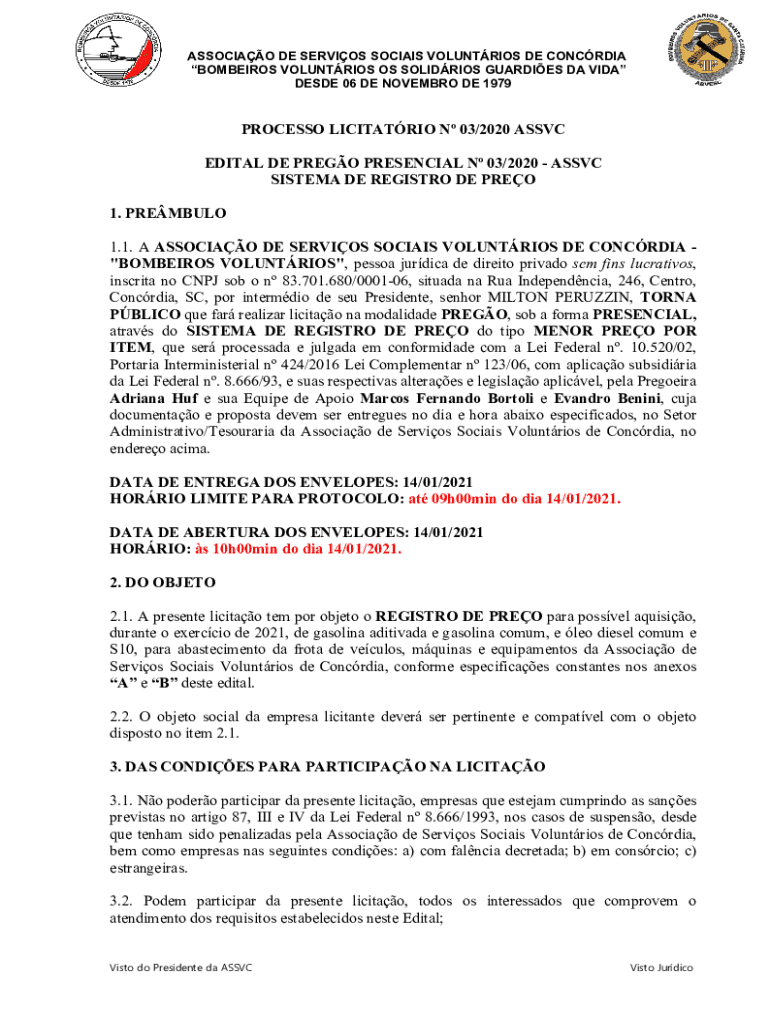 ASSOCIAÇÃO DE SERVIÇOS SOCIAIS VOLUNTÁRIOS DE CONCÓRDIA
"BOMBEIROS VOLUNTÁRIOS OS SOLIDÁRIOS GUARDIÕES DA VIDA"
DESDE 06 DE NOVEMBRO DE 1979

PROCESSO LICITATÓRIO Nº 03/2020 ASSVC

EDITAL DE PREGÃO PRESENCIAL Nº 03/2020 - ASSVC
SISTEMA DE REGISTRO DE PREÇO

1. PREÂMBULO

1.1. A ASSOCIAÇÃO DE SERVIÇOS SOCIAIS VOLUNTÁRIOS DE CONCÓRDIA - "BOMBEIROS VOLUNTÁRIOS", pessoa jurídica de direito privado sem fins lucrativos, inscrita no CNPJ sob o nº 83.701.680/0001-06, situada na Rua Independência, 246, Centro, Concórdia, SC, por intermédio de seu Presidente, senhor MILTON PERUZZIN, TORNA PÚBLICO que fará realizar licitação na modalidade PREGÃO, sob a forma PRESENCIAL, através do SISTEMA DE REGISTRO DE PREÇO do tipo MENOR PREÇO POR ITEM, que será processada e julgada em conformidade com a Lei Federal nº. 10.520/02, Portaria Interministerial nº 424/2016 Lei Complementar nº 123/06, com aplicação subsidiária da Lei Federal nº. 8.666/93, e suas respectivas alterações e legislação aplicável, pela Pregoeira Adriana Huf e sua Equipe de Apoio Marcos Fernando Bortoli e Evandro Benini, cuja documentação e proposta devem ser entregues no dia e hora abaixo especificados, no Setor Administrativo/Tesouraria da Associação de Serviços Sociais Voluntários de Concórdia, no endereço acima.

DATA DE ENTREGA DOS ENVELOPES: 14/01/2021
HORÁRIO LIMITE PARA PROTOCOLO: até 09h00min do dia 14/01/2021.

DATA DE ABERTURA DOS ENVELOPES: 14/01/2021
HORÁRIO: às 10h00min do dia 14/01/2021.

2. DO OBJETO

2.1. A presente licitação tem por objeto o REGISTRO DE PREÇO para possível aquisição, durante o exercício de 2021, de gasolina aditivada e gasolina comum, e óleo diesel comum e S10, para abastecimento da frota de veículos, máquinas e equipamentos da Associação de Serviços Sociais Voluntários de Concórdia, conforme especificações constantes nos anexos "A" e "B" deste edital.

2.2. O objeto social da empresa licitante deverá ser pertinente e compatível com o objeto disposto no item 2.1.

3. DAS CONDIÇÕES PARA PARTICIPAÇÃO NA LICITAÇÃO

3.1. Não poderão participar da presente licitação, empresas que estejam cumprindo as sanções previstas no artigo 87, III e IV da Lei Federal nº 8.666/1993, nos casos de suspensão, desde que tenham sido penalizadas pela Associação de Serviços Sociais Voluntários de Concórdia, bem como empresas nas seguintes condições: a) com falência decretada; b) em consórcio; c) estrangeiras.

3.2. Podem participar da presente licitação, todos os interessados que comprovem o atendimento dos requisitos estabelecidos neste Edital;

Visto do Presidente da ASSVC

Visto Jurídico